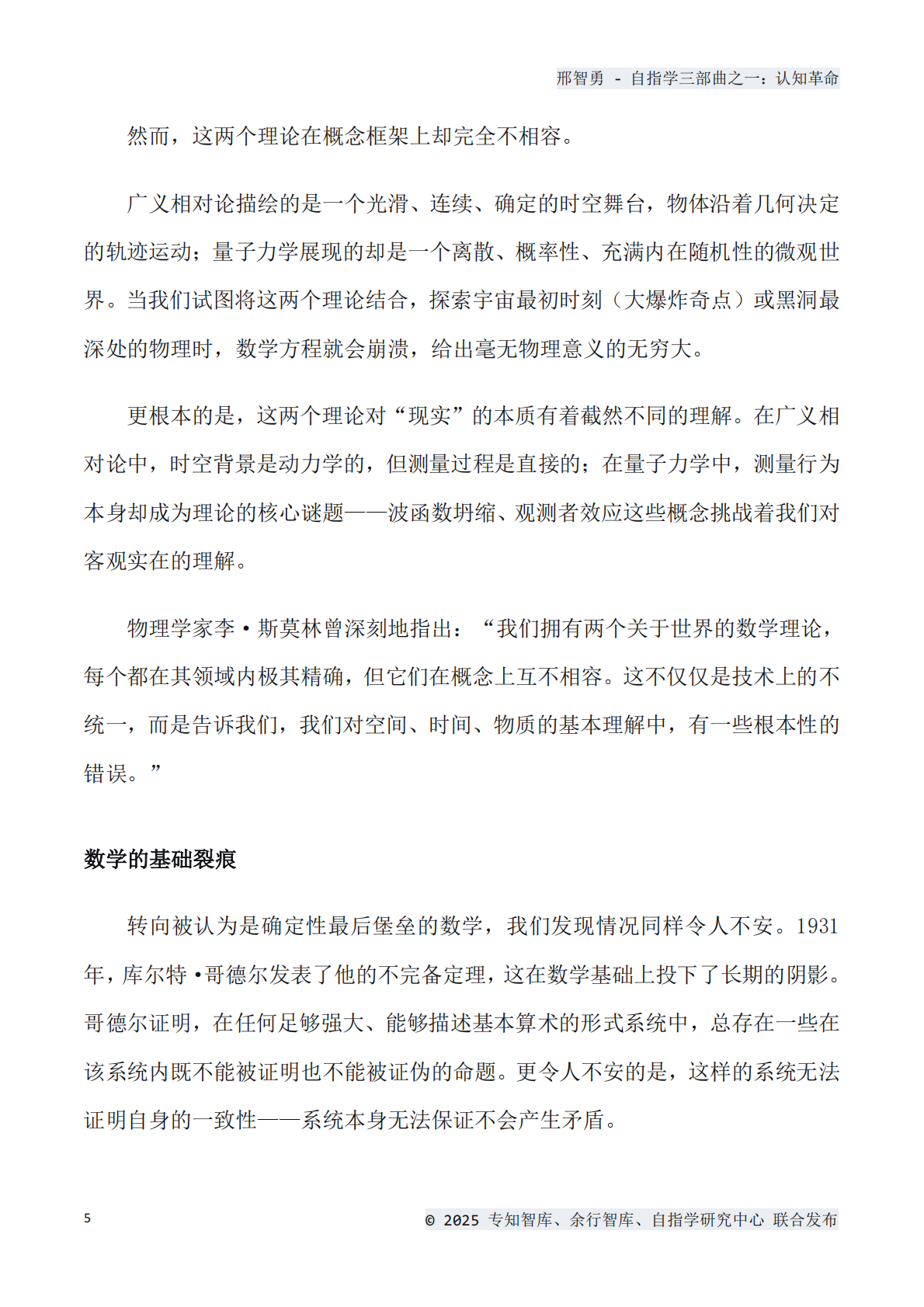 邢智勇 - 自指学三部曲之一：认知革命

然而，这两个理论在概念框架上却完全不相容。

广义相对论描绘的是一个光滑、连续、确定的时空舞台，物体沿着几何决定的轨迹运动；量子力学展现的却是一个离散、概率性、充满内在随机性的微观世界。当我们试图将这两个理论结合，探索宇宙最初时刻（大爆炸奇点）或黑洞最深处的物理时，数学方程就会崩溃，给出毫无物理意义的无穷大。

更根本的是，这两个理论对“现实”的本质有着截然不同的理解。在广义相对论中，时空背景是动力学的，但测量过程是直接的；在量子力学中，测量行为本身却成为理论的核心谜题——波函数坍缩、观测者效应这些概念挑战着我们对客观实在的理解。

物理学家李·斯莫林曾深刻地指出：“我们拥有两个关于世界的数学理论，每个都在其领域内极其精确，但它们在概念上互不相容。这不仅仅是技术上的不统一，而是告诉我们，我们对空间、时间、物质的基本理解中，有一些根本性的错误。”

数学的基础裂痕

转向被认为是确定性最后堡垒的数学，我们发现情况同样令人不安。1931年，库尔特·哥德尔发表了他的不完备定理，这在数学基础上投下了长期的阴影。哥德尔证明，在任何足够强大、能够描述基本算术的形式系统中，总存在一些在该系统内既不能被证明也不能被证伪的命题。更令人不安的是，这样的系统无法证明自身的一致性——系统本身无法保证不会产生矛盾。

5

© 2025 专知智库、余行智库、自指学研究中心 联合发布